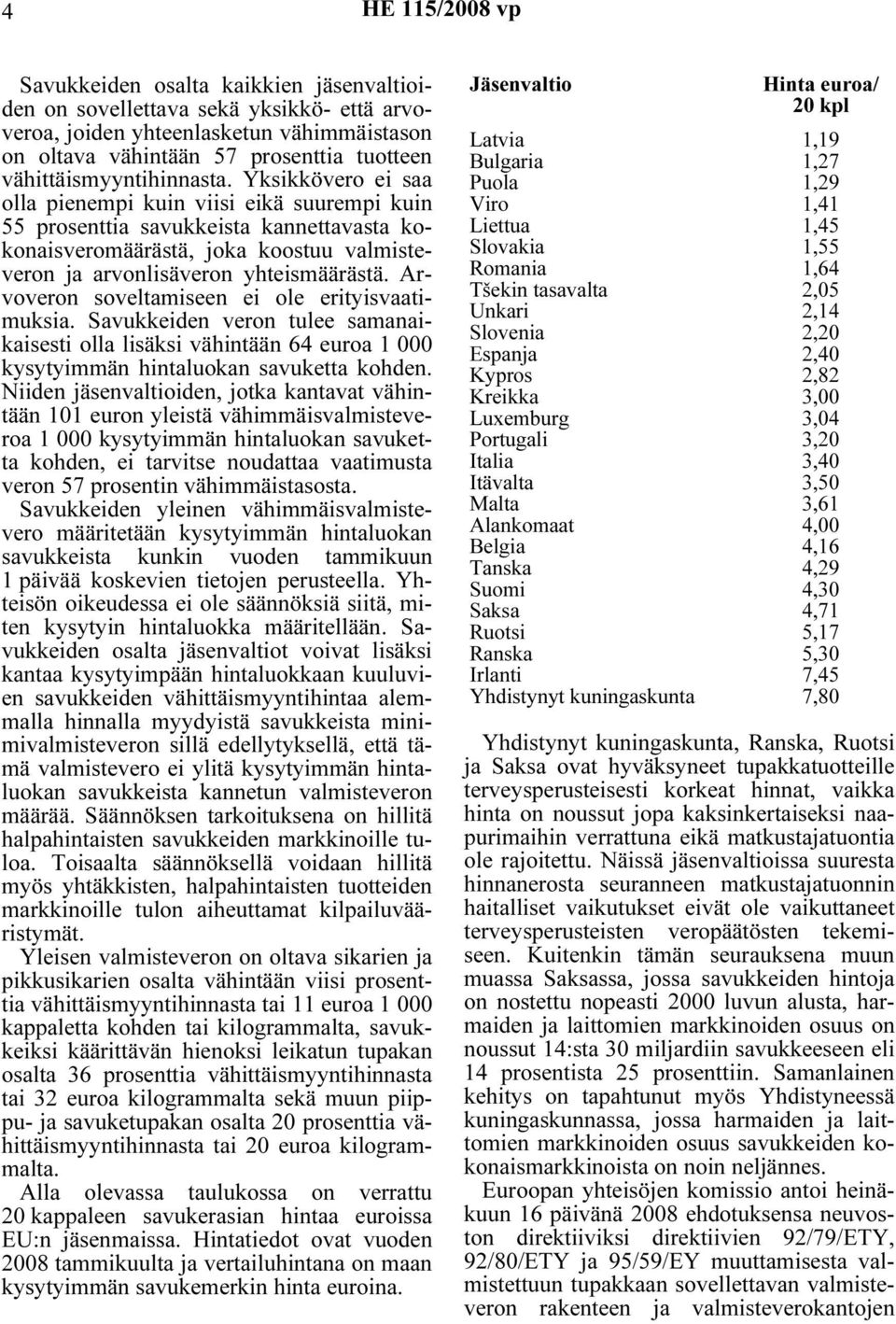 4 HE 115/2008 vp

Savukkeiden osalta kaikkien jäsenvaltioiden on sovellettava sekä yksikkö- että arvoveroa, joiden yhteenlasketun vähimmäistason on oltava vähintään 57 prosenttia tuotteen vähittäismyyntihinnasta. Yksikkövero ei saa olla pienempi kuin viisi eikä suurempi kuin 55 prosenttia savukkeista kannettavasta kokonaisveromäärästä, joka koostuu valmisteveron ja arvonlisäveron yhteismäärästä. Arvoveron soveltamiseen ei ole erityisvaatimuksia. Savukkeiden veron tulee samanaikaisesti olla lisäksi vähintään 64 euroa 1 000 kysytyimmän hintaluokan savuketta kohden. Niiden jäsenvaltioiden, jotka kantavat vähintään 101 euron yleistä vähimmäisvalmisteveroa 1 000 kysytyimmän hintaluokan savuketta kohden, ei tarvitse noudattaa vaatimusta veron 57 prosentin vähimmäistasosta. Savukkeiden yleinen vähimmäisvalmistevero määritetään kysytyimmän hintaluokan savukkeista kunkin vuoden tammikuun 1 päivää koskevien tietojen perusteella. Yhteisön oikeudessa ei ole säännöksiä siitä, miten kysytyin hintaluokka määritellään. Savukkeiden osalta jäsenvaltiot voivat lisäksi kantaa kysytyimpään hintaluokkaan kuuluvien savukkeiden vähittäismyyntihintaa alemmalla hinnalla myydyistä savukkeista minimivalmisteveron sillä edellytyksellä, että tämä valmistevero ei ylitä kysytyimmän hintaluokan savukkeista kannetun valmisteveron määrää. Säännöksen tarkoituksena on hillitä halpahintaisten savukkeiden markkinoille tuloa. Toisaalta säännöksellä voidaan hillitä myös yhtäkkisten, halpahintaisten tuotteiden markkinoille tulon aiheuttamat kilpailuvääristymät.

Yleisen valmisteveron on oltava sikarien ja pikkusikarien osalta vähintään viisi prosenttia vähittäismyyntihinnasta tai 11 euroa 1 000 kappaletta kohden tai kilogrammalta, savukkeiksi käärittävän hienoksi leikatun tupakan osalta 36 prosenttia vähittäismyyntihinnasta tai 32 euroa kilogrammalta sekä muun piippu- ja savuketupakan osalta 20 prosenttia vähittäismyyntihinnasta tai 20 euroa kilogrammalta.

Alla olevassa taulukossa on verrattu 20 kappaleen savukerasian hintaa euroissa EU:n jäsenmaissa. Hintatiedot ovat vuoden 2008 tammikuulta ja vertailuhintana on maan kysytyimmän savukemerkin hinta euroina.

| Jäsenvaltio | Hinta euroa/ 20 kpl |
|---|---|
| Latvia | 1,19 |
| Bulgaria | 1,27 |
| Puola | 1,29 |
| Viro | 1,41 |
| Liettua | 1,45 |
| Slovakia | 1,55 |
| Romania | 1,64 |
| Tšekin tasavalta | 2,05 |
| Unkari | 2,14 |
| Slovenia | 2,20 |
| Espanja | 2,40 |
| Kypros | 2,82 |
| Kreikka | 3,00 |
| Luxemburg | 3,04 |
| Portugali | 3,20 |
| Italia | 3,40 |
| Itävalta | 3,50 |
| Malta | 3,61 |
| Alankomaat | 4,00 |
| Belgia | 4,16 |
| Tanska | 4,29 |
| Suomi | 4,30 |
| Saksa | 4,71 |
| Ruotsi | 5,17 |
| Ranska | 5,30 |
| Irlanti | 7,45 |
| Yhdistynyt kuningaskunta | 7,80 |

Yhdistynyt kuningaskunta, Ranska, Ruotsi ja Saksa ovat hyväksyneet tupakkatuotteille terveysperusteisesti korkeat hinnat, vaikka hinta on noussut jopa kaksinkertaiseksi naapurimaihin verrattuna eikä matkustajatuontia ole rajoitettu. Näissä jäsenvaltioissa suuresta hinnanerosta seuranneen matkustajatuonnin haitalliset vaikutukset eivät ole vaikuttaneet terveysperusteisten veropäätösten tekemiseen. Kuitenkin tämän seurauksena muun muassa Saksassa, jossa savukkeiden hintoja on nostettu nopeasti 2000 luvun alusta, harmaiden ja laittomien markkinoiden osuus on noussut 14:sta 30 miljardiin savukkeeseen eli 14 prosentista 25 prosenttiin. Samanlainen kehitys on tapahtunut myös Yhdistyneessä kuningaskunnassa, jossa harmaiden ja laittomien markkinoiden osuus savukkeiden kokonaismarkkinoista on noin neljännes.

Euroopan yhteisöjen komissio antoi heinäkuun 16 päivänä 2008 ehdotuksensa neuvoston direktiiviksi direktiivien 92/79/ETY, 92/80/ETY ja 95/59/EY muuttamisesta valmistettuun tupakkaan sovellettavan valmisteveron rakenteen ja valmisteverokantojen